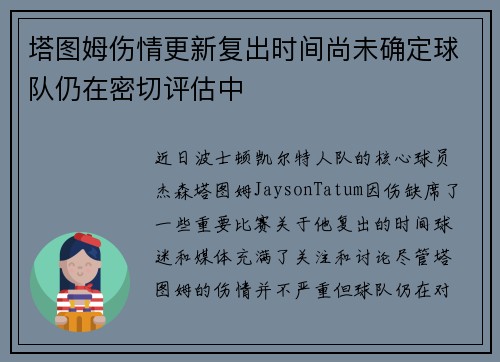 塔图姆伤情更新复出时间尚未确定球队仍在密切评估中

近日波士顿凯尔特人队的核心球员杰森塔图姆JaysonTatum因伤缺席了一些重要比赛关于他复出的时间球迷和媒体充满了关注和讨论尽管塔图姆的伤情并不严重但球队仍在对